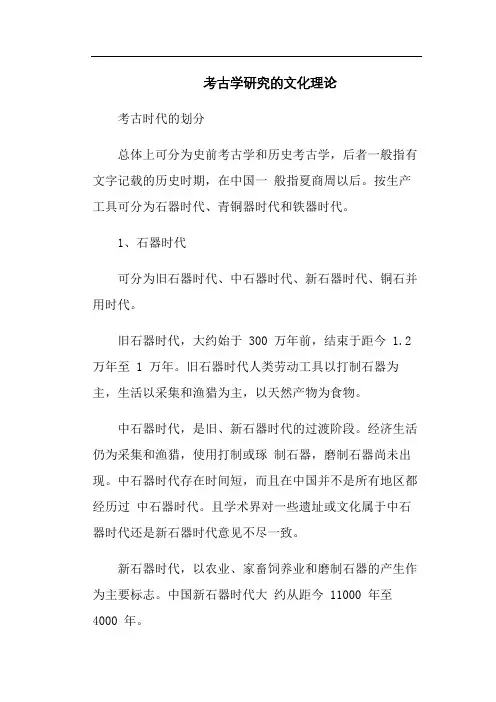 考古学研究的文化理论

考古时代的划分

总体上可分为史前考古学和历史考古学，后者一般指有文字记载的历史时期，在中国一 般指夏商周以后。按生产工具可分为石器时代、青铜器时代和铁器时代。

1、石器时代

可分为旧石器时代、中石器时代、新石器时代、铜石并用时代。

旧石器时代，大约始于 300 万年前，结束于距今 1.2 万年至 1 万年。旧石器时代人类劳动工具以打制石器为主，生活以采集和渔猎为主，以天然产物为食物。

中石器时代，是旧、新石器时代的过渡阶段。经济生活仍为采集和渔猎，使用打制或琢 制石器，磨制石器尚未出现。中石器时代存在时间短，而且在中国并不是所有地区都经历过 中石器时代。且学术界对一些遗址或文化属于中石器时代还是新石器时代意见不尽一致。

新石器时代，以农业、家畜饲养业和磨制石器的产生作为主要标志。中国新石器时代大 约从距今 11000 年至 4000 年。